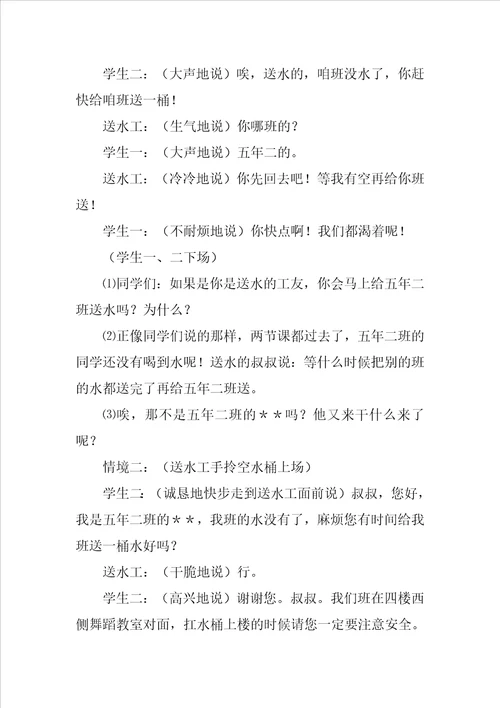 学生二：（大声地说）唉，送水的，咱班没水了，你赶快给咱班送一桶！

送水工：（生气地说）你哪班的？

学生一：（大声地说）五年二的。

送水工：（冷冷地说）你先回去吧！等我有空再给你班送！

学生一：（不耐烦地说）你快点啊！我们都渴着呢！

（学生一、二下场）

⑴同学们：如果是你是送水的工友，你会马上给五年二班送水吗？为什么？

⑵正像同学们说的那样，两节课都过去了，五年二班的同学还没有喝到水呢！送水的叔叔说：等什么时候把别的班的水都送完了再给五年二班送。

⑶唉，那不是五年二班的＊＊吗？他又来干什么来了呢？

情境二：（送水工手拎空水桶上场）

学生二：（诚恳地快步走到送水工面前说）叔叔，您好，我是五年二班的＊＊，我班的水没有了，麻烦您有时间给我班送一桶水好吗？

送水工：（干脆地说）行。

学生二：（高兴地说）谢谢您。叔叔。我们班在四楼西侧舞蹈教室对面，扛水桶上楼的时候请您一定要注意安全。